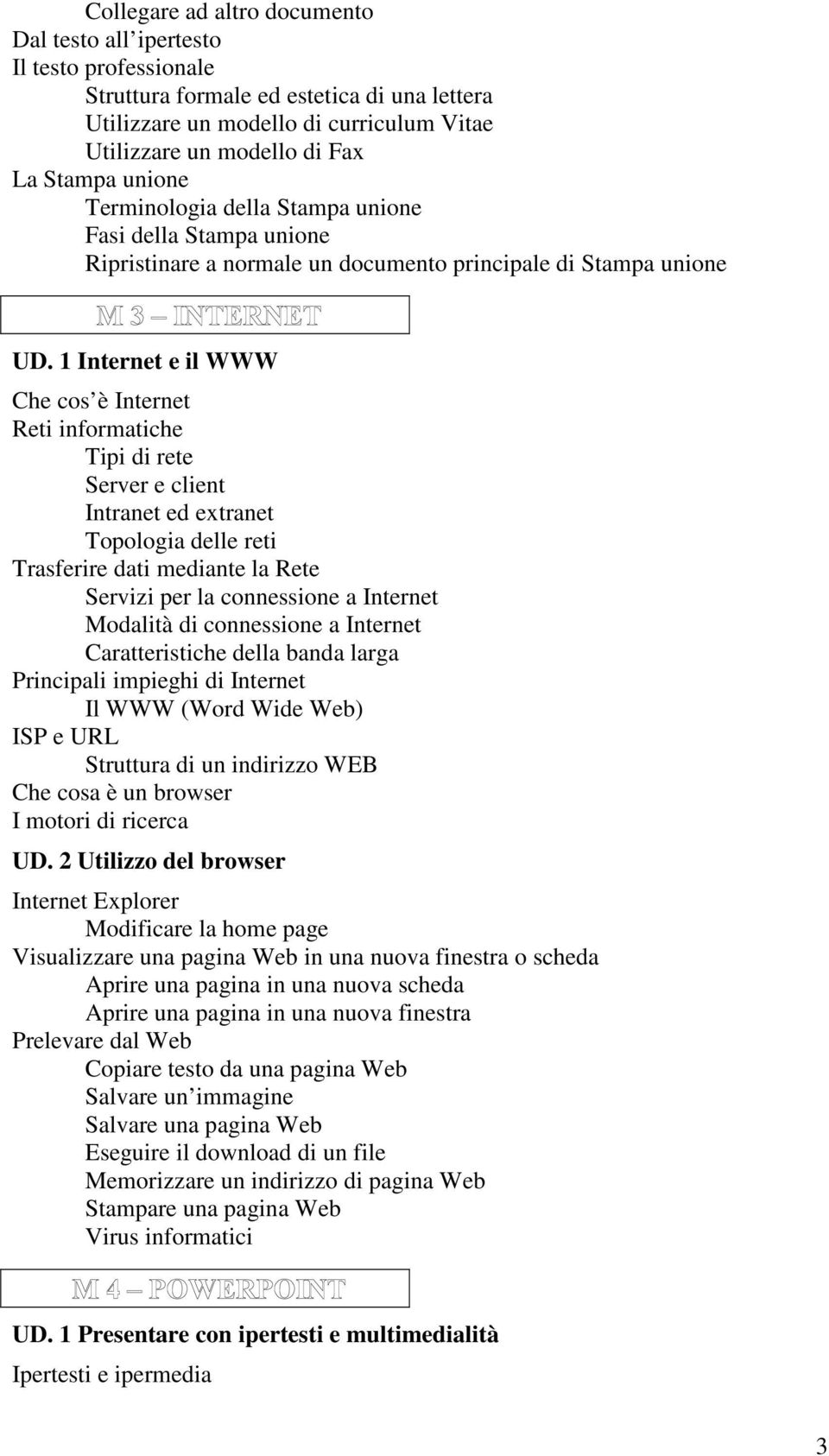 Collegare ad altro documento
Dal testo all ipertesto
Il testo professionale
Struttura formale ed estetica di una lettera
Utilizzare un modello di curriculum Vitae
Utilizzare un modello di Fax
La Stampa unione
Terminologia della Stampa unione
Fasi della Stampa unione
Ripristinare a normale un documento principale di Stampa unione

M 3 – INTERNET

UD. 1 Internet e il WWW

Che cos è Internet
Reti informatiche
Tipi di rete
Server e client
Intranet ed extranet
Topologia delle reti
Trasferire dati mediante la Rete
Servizi per la connessione a Internet
Modalità di connessione a Internet
Caratteristiche della banda larga
Principali impieghi di Internet
Il WWW (Word Wide Web)
ISP e URL
Struttura di un indirizzo WEB
Che cosa è un browser
I motori di ricerca

UD. 2 Utilizzo del browser

Internet Explorer
Modificare la home page
Visualizzare una pagina Web in una nuova finestra o scheda
Aprire una pagina in una nuova scheda
Aprire una pagina in una nuova finestra
Prelevare dal Web
Copiare testo da una pagina Web
Salvare un immagine
Salvare una pagina Web
Eseguire il download di un file
Memorizzare un indirizzo di pagina Web
Stampare una pagina Web
Virus informatici

M 4 – POWERPOINT

UD. 1 Presentare con ipertesti e multimedialità

Ipertesti e ipermedia

3